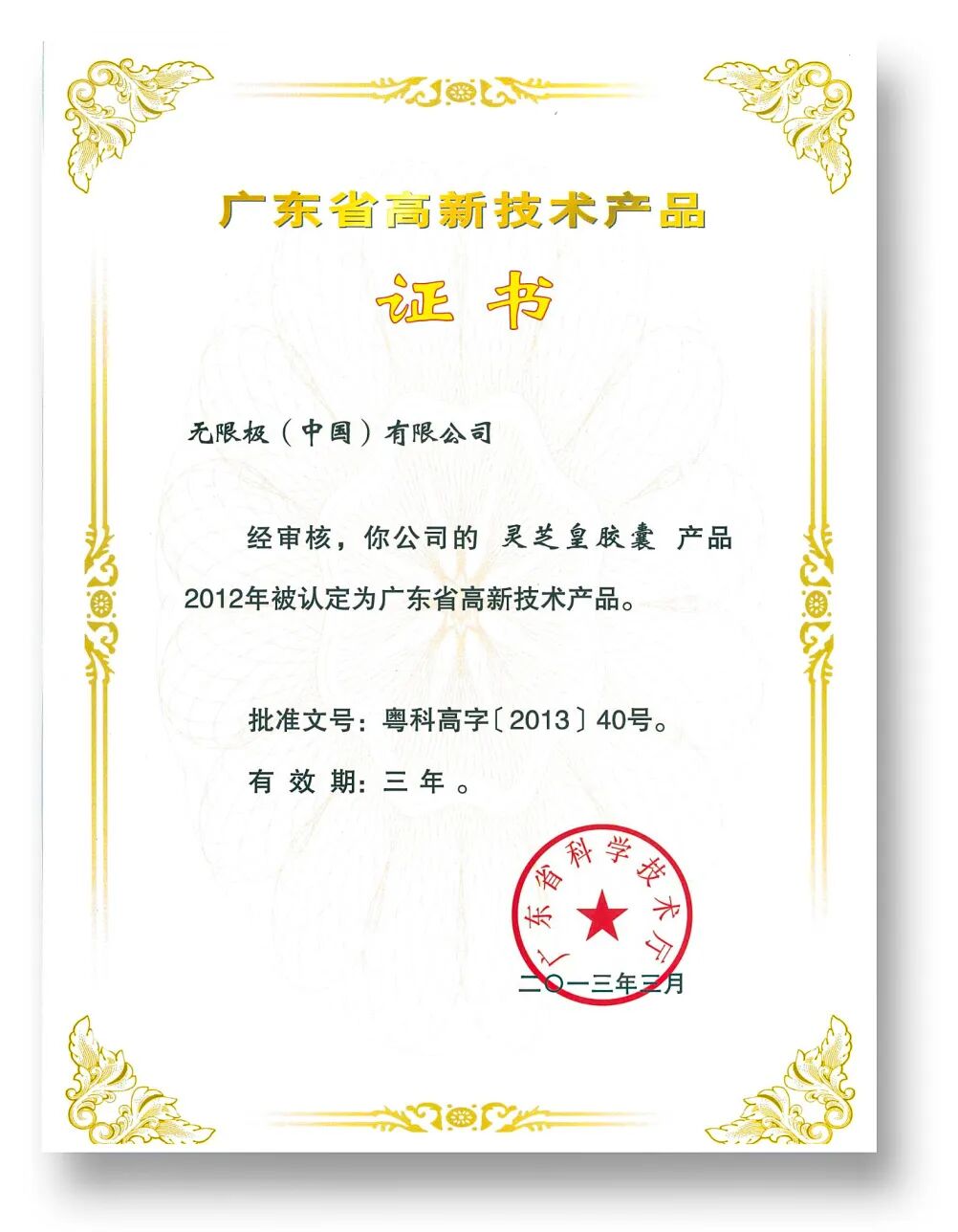 广东省高新技术产品

证书

无限极（中国）有限公司

经审核，你公司的 灵芝皇胶囊 产品2012年被认定为广东省高新技术产品。

批准文号：粤科高字〔2013〕40号。

有效期：三年。

广东省科学技术厅

二〇一三年三月